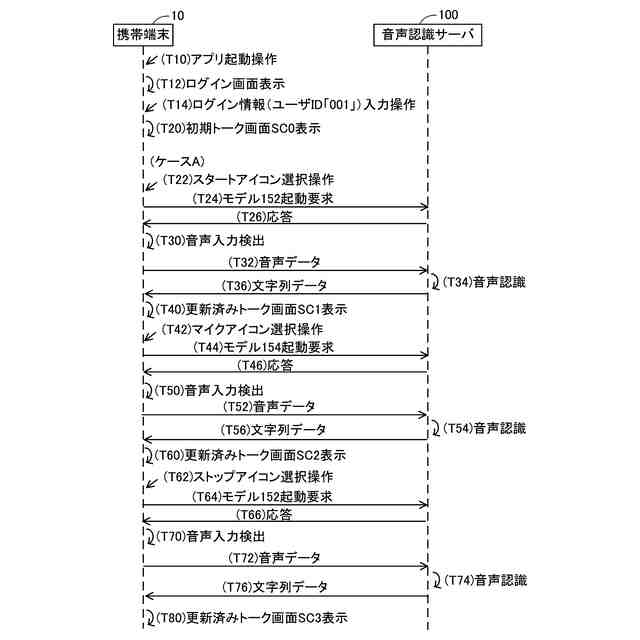 10
携帯端末

100
音声認識サーバ

(T10)アプリ起動操作
(T12)ログイン画面表示
(T14)ログイン情報(ユーザID「001」)入力操作
(T20)初期トーク画面SC0表示

(ケースA)
(T22)スタートアイコン選択操作
(T24)モデル152起動要求
(T26)応答
(T30)音声入力検出
(T32)音声データ
(T34)音声認識
(T36)文字列データ
(T40)更新済みトーク画面SC1表示
(T42)マイクアイコン選択操作
(T44)モデル154起動要求
(T46)応答
(T50)音声入力検出
(T52)音声データ
(T54)音声認識
(T56)文字列データ
(T60)更新済みトーク画面SC2表示
(T62)ストップアイコン選択操作
(T64)モデル152起動要求
(T66)応答
(T70)音声入力検出
(T72)音声データ
(T74)音声認識
(T76)文字列データ
(T80)更新済みトーク画面SC3表示